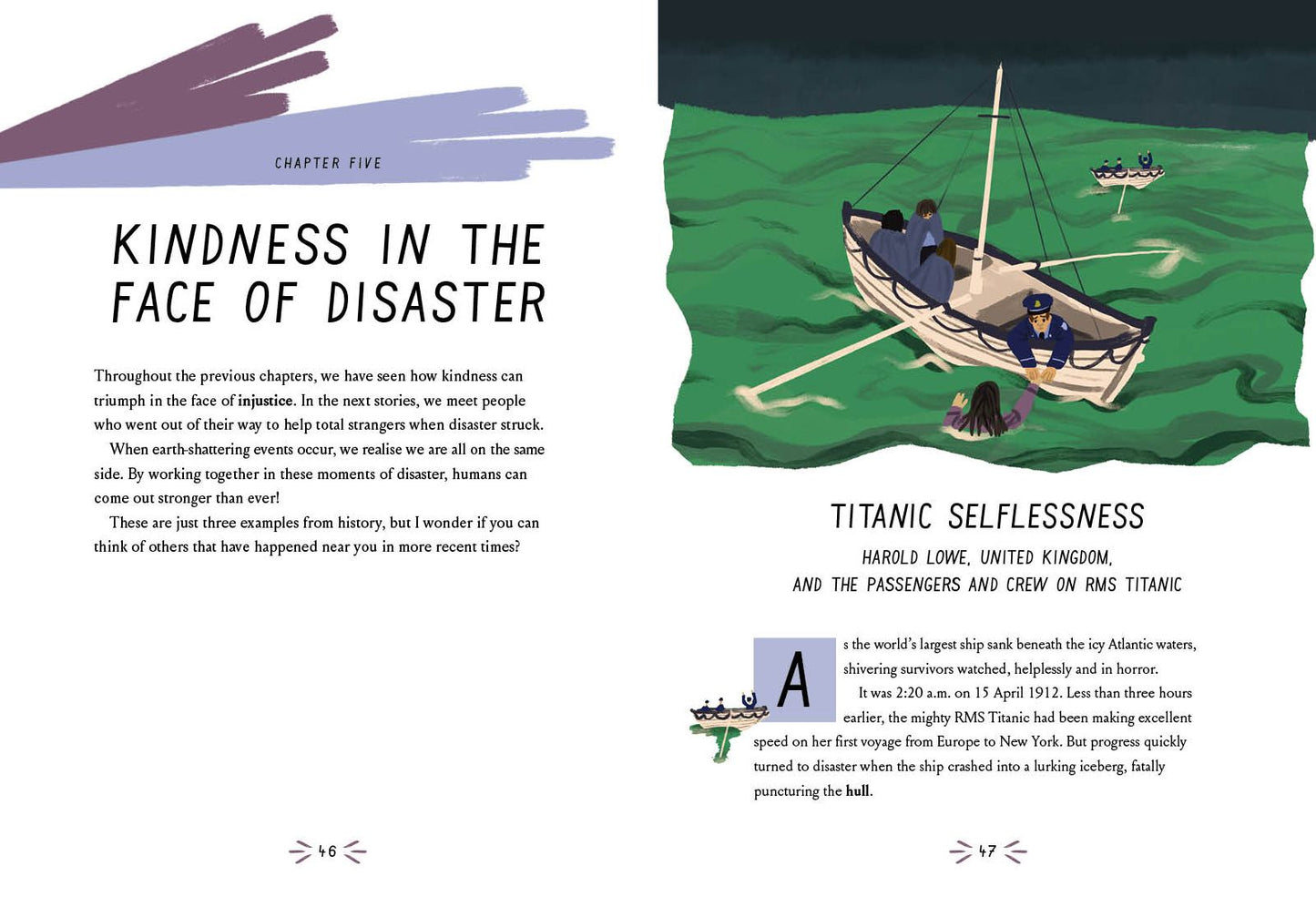 CHAPTER FIVE

KINDNESS IN THE FACE OF DISASTER

Throughout the previous chapters, we have seen how kindness can triumph in the face of injustice. In the next stories, we meet people who went out of their way to help total strangers when disaster struck.

When earth-shattering events occur, we realise we are all on the same side. By working together in these moments of disaster, humans can come out stronger than ever!

These are just three examples from history, but I wonder if you can think of others that have happened near you in more recent times?

46

TITANIC SELFLESSNESS

HAROLD LOWE, UNITED KINGDOM, AND THE PASSENGERS AND CREW ON RMS TITANIC

As the world's largest ship sank beneath the icy Atlantic waters, shivering survivors watched, helplessly and in horror.

It was 2:20 a.m. on 15 April 1912. Less than three hours earlier, the mighty RMS Titanic had been making excellent speed on her first voyage from Europe to New York. But progress quickly turned to disaster when the ship crashed into a lurking iceberg, fatally puncturing the hull.

47